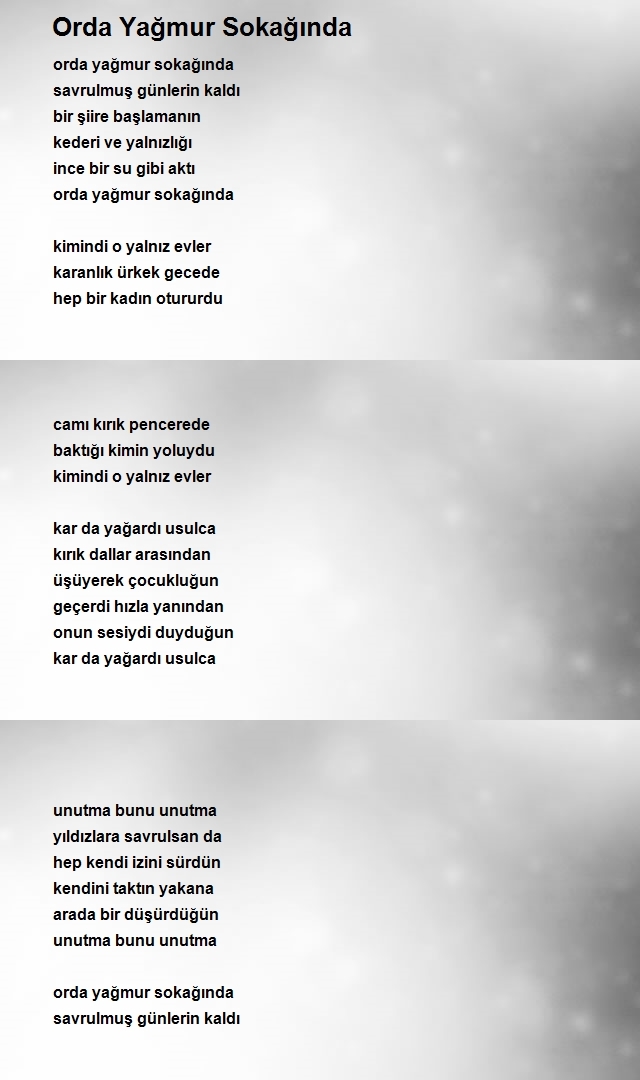 Orda Yağmur Sokağında

orda yağmur sokağında
savrulmuş günlerin kaldı
bir şiire başlamanın
kederi ve yalnızlığı
ince bir su gibi aktı
orda yağmur sokağında

kimindi o yalnız evler
karanlık ürkek gecede
hep bir kadın otururdu

camı kırık pencerede
baktığı kimin yoluydu
kimindi o yalnız evler

kar da yağardı usulca
kırık dallar arasından
üşüyerek çocukluğun
geçerdi hızla yanından
onun sesiydi duyduğun
kar da yağardı usulca

unutma bunu unutma
yıldızlara savrulsan da
hep kendi izini sürdün
kendini taktın yakana
arada bir düşürdüğün
unutma bunu unutma

orda yağmur sokağında
savrulmuş günlerin kaldı